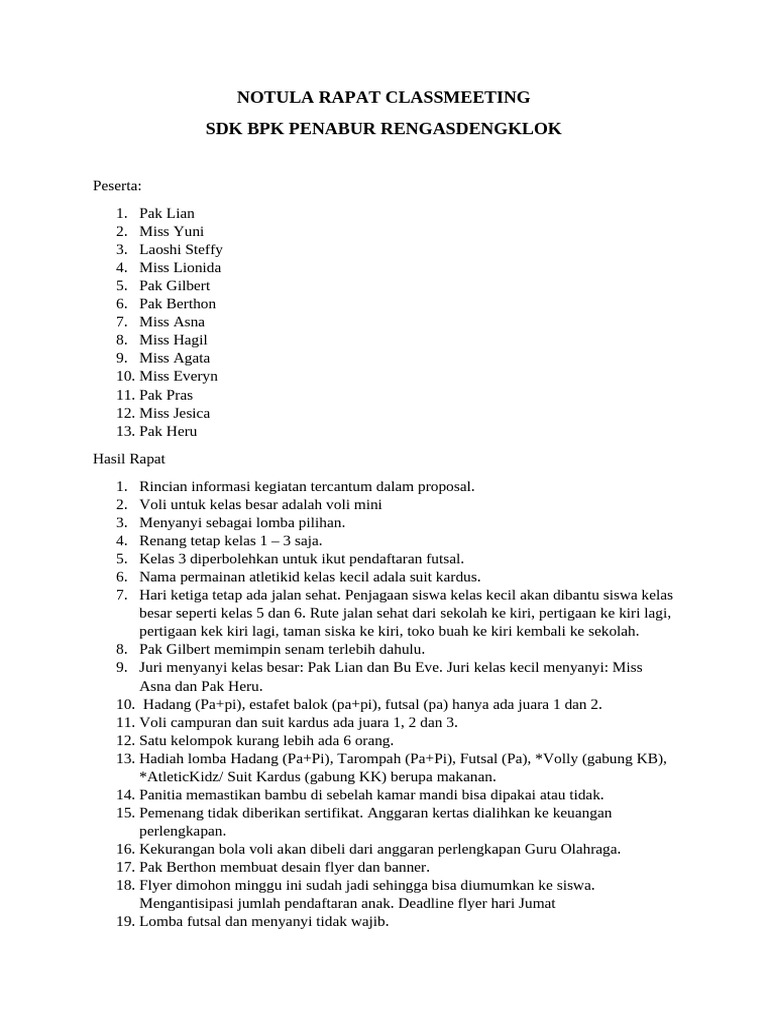 NOTULA RAPAT CLASSMEETING

SDK BPK PENABUR RENGASDENGKLOK

Peserta:

1. Pak Lian
2. Miss Yuni
3. Laoshi Steffy
4. Miss Lionida
5. Pak Gilbert
6. Pak Berthon
7. Miss Asna
8. Miss Hagil
9. Miss Agata
10. Miss Everyn
11. Pak Pras
12. Miss Jesica
13. Pak Heru

Hasil Rapat

1. Rincian informasi kegiatan tercantum dalam proposal.
2. Voli untuk kelas besar adalah voli mini
3. Menyanyi sebagai lomba pilihan.
4. Renang tetap kelas 1 – 3 saja.
5. Kelas 3 diperbolehkan untuk ikut pendaftaran futsal.
6. Nama permainan atletikid kelas kecil adala suit kardus.
7. Hari ketiga tetap ada jalan sehat. Penjagaan siswa kelas kecil akan dibantu siswa kelas besar seperti kelas 5 dan 6. Rute jalan sehat dari sekolah ke kiri, pertigaan ke kiri lagi, pertigaan kek kiri lagi, taman siska ke kiri, toko buah ke kiri kembali ke sekolah.
8. Pak Gilbert memimpin senam terlebih dahulu.
9. Juri menyanyi kelas besar: Pak Lian dan Bu Eve. Juri kelas kecil menyanyi: Miss Asna dan Pak Heru.
10. Hadang (Pa+pi), estafet balok (pa+pi), futsal (pa) hanya ada juara 1 dan 2.
11. Voli campuran dan suit kardus ada juara 1, 2 dan 3.
12. Satu kelompok kurang lebih ada 6 orang.
13. Hadiah lomba Hadang (Pa+Pi), Tarompah (Pa+Pi), Futsal (Pa), *Volly (gabung KB), *AtleticKidz/ Suit Kardus (gabung KK) berupa makanan.
14. Panitia memastikan bambu di sebelah kamar mandi bisa dipakai atau tidak.
15. Pemenang tidak diberikan sertifikat. Anggaran kertas dialihkan ke keuangan perlengkapan.
16. Kekurangan bola voli akan dibeli dari anggaran perlengkapan Guru Olahraga.
17. Pak Berthon membuat desain flyer dan banner.
18. Flyer dimohon minggu ini sudah jadi sehingga bisa diumumkan ke siswa. Mengantisipasi jumlah pendaftaran anak. Deadline flyer hari Jumat
19. Lomba futsal dan menyanyi tidak wajib.